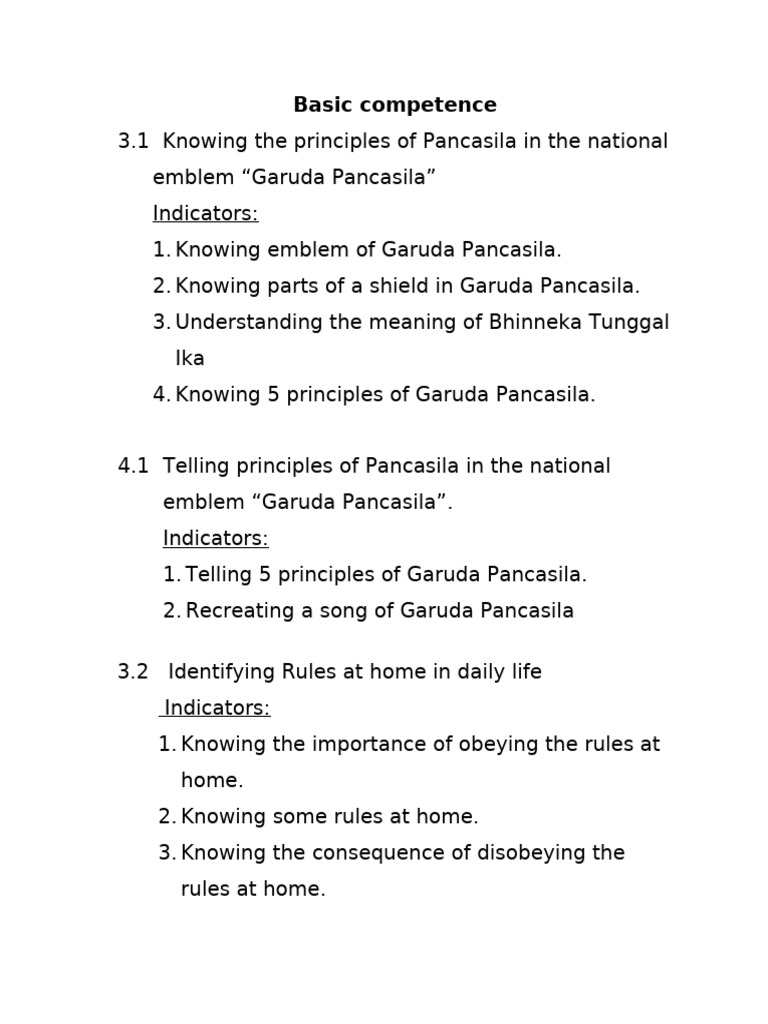 Basic competence

3.1 Knowing the principles of Pancasila in the national emblem “Garuda Pancasila”

Indicators:

1. Knowing emblem of Garuda Pancasila.
2. Knowing parts of a shield in Garuda Pancasila.
3. Understanding the meaning of Bhinneka Tunggal Ika
4. Knowing 5 principles of Garuda Pancasila.

4.1 Telling principles of Pancasila in the national emblem “Garuda Pancasila”.

Indicators:

1. Telling 5 principles of Garuda Pancasila.
2. Recreating a song of Garuda Pancasila

3.2 Identifying Rules at home in daily life

Indicators:

1. Knowing the importance of obeying the rules at home.
2. Knowing some rules at home.
3. Knowing the consequence of disobeying the rules at home.